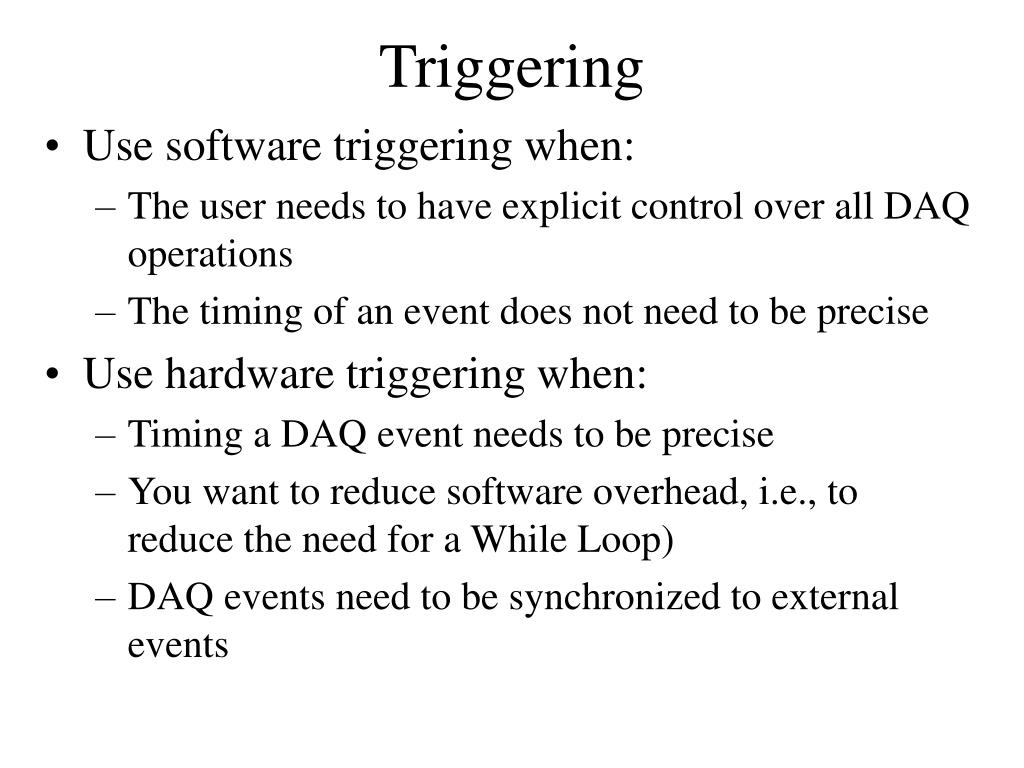 Triggering

• Use software triggering when:
– The user needs to have explicit control over all DAQ operations
– The timing of an event does not need to be precise
• Use hardware triggering when:
– Timing a DAQ event needs to be precise
– You want to reduce software overhead, i.e., to reduce the need for a While Loop)
– DAQ events need to be synchronized to external events